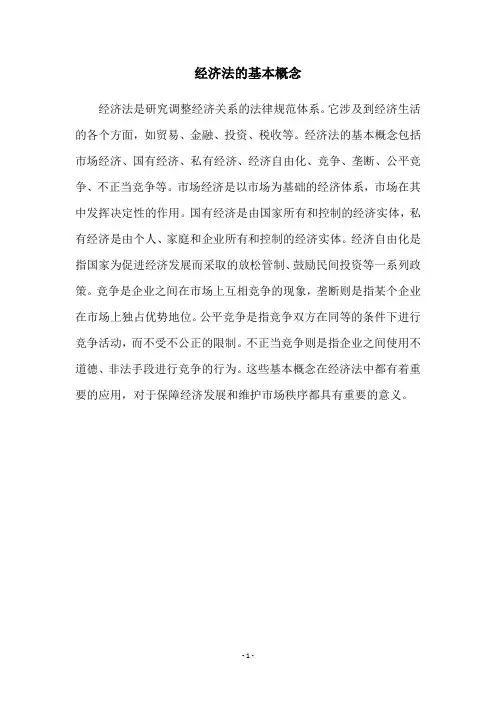 经济法的基本概念

经济法是研究调整经济关系的法律规范体系。它涉及到经济生活的各个方面，如贸易、金融、投资、税收等。经济法的基本概念包括市场经济、国有经济、私有经济、经济自由化、竞争、垄断、公平竞争、不正当竞争等。市场经济是以市场为基础的经济体系，市场在其中发挥决定性的作用。国有经济是由国家所有和控制的经济实体，私有经济是由个人、家庭和企业所有和控制的经济实体。经济自由化是指国家为促进经济发展而采取的放松管制、鼓励民间投资等一系列政策。竞争是企业之间在市场上互相竞争的现象，垄断则是指某个企业在市场上独占优势地位。公平竞争是指竞争双方在同等的条件下进行竞争活动，而不受不公正的限制。不正当竞争则是指企业之间使用不道德、非法手段进行竞争的行为。这些基本概念在经济法中都有着重要的应用，对于保障经济发展和维护市场秩序都具有重要的意义。

- 1 -